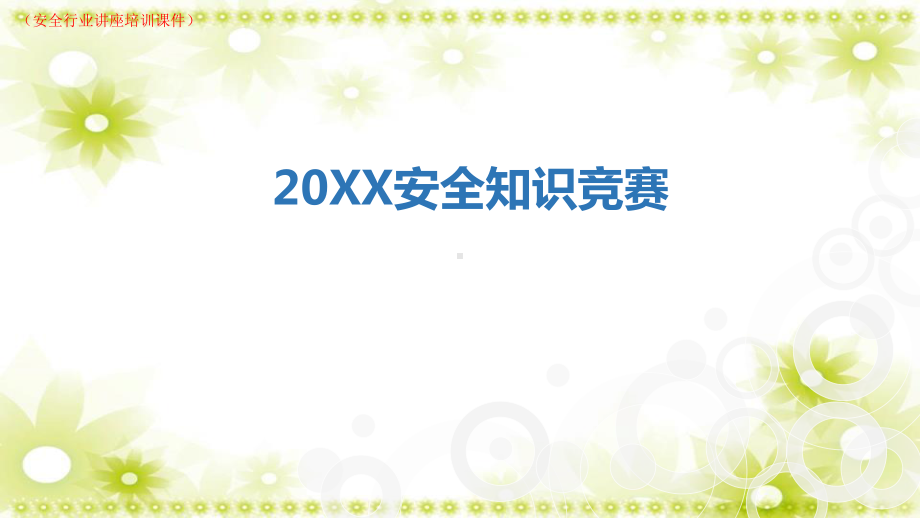 （安全行业讲座培训课件）

20XX安全知识竞赛